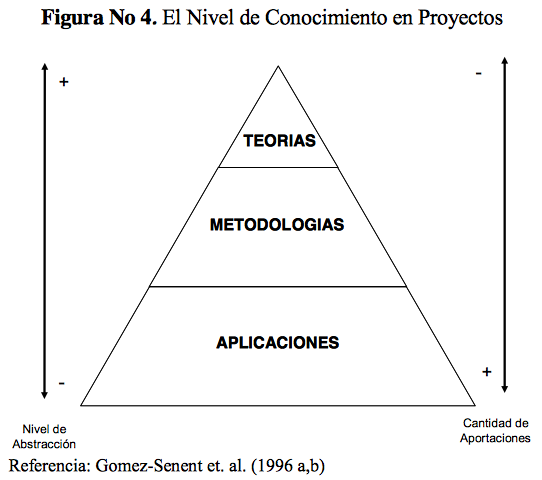 **Figura No 4.** El Nivel de Conocimiento en Proyectos

+

-

TEORIAS

METODOLOGIAS

APLICACIONES

-

+

Nivel de Abstracción

Cantidad de Aportaciones

Referencia: Gomez-Senent et. al. (1996 a,b)